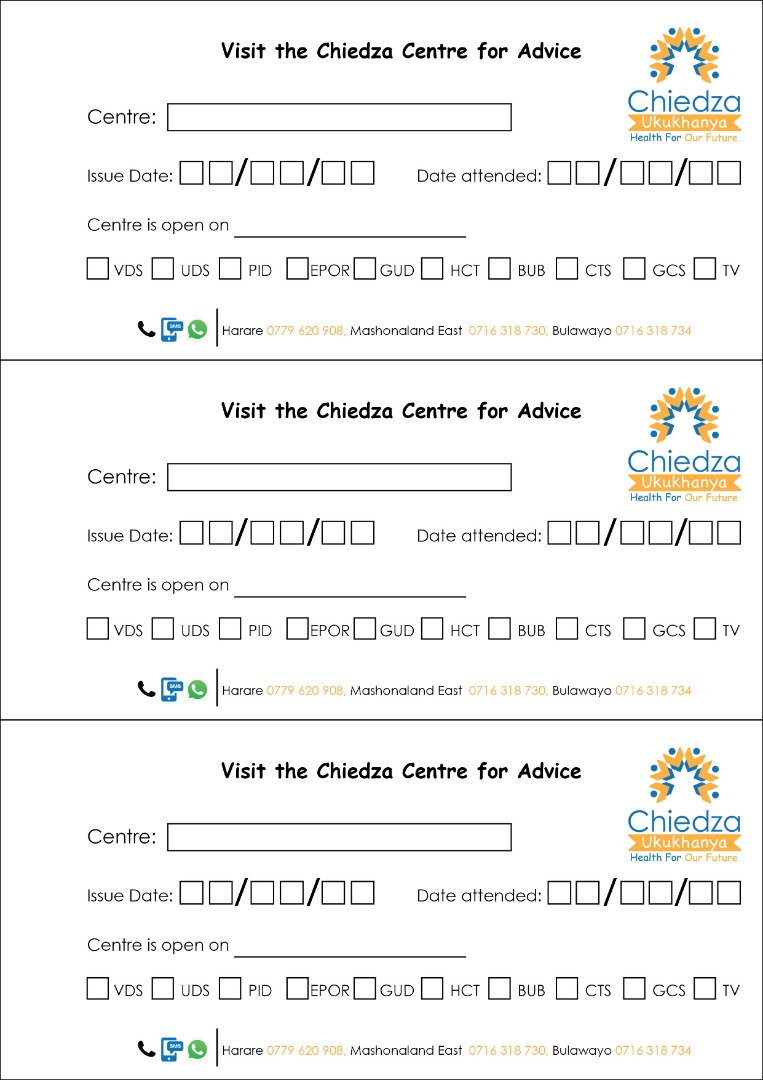 Visit the Chiedza Centre for Advice

Chiedza
Ukukhanya
Health For Our Future

Centre:

Issue Date: / /   Date attended: / /

Centre is open on

VDS UDS PID EPOR GUD HCT BUB CTS GCS TV

SMS

Harare 0779 620 908, Mashonaland East 0716 318 730, Bulawayo 0716 318 734

Visit the Chiedza Centre for Advice

Chiedza
Ukukhanya
Health For Our Future

Centre:

Issue Date: / /   Date attended: / /

Centre is open on

VDS UDS PID EPOR GUD HCT BUB CTS GCS TV

SMS

Harare 0779 620 908, Mashonaland East 0716 318 730, Bulawayo 0716 318 734

Visit the Chiedza Centre for Advice

Chiedza
Ukukhanya
Health For Our Future

Centre:

Issue Date: / /   Date attended: / /

Centre is open on

VDS UDS PID EPOR GUD HCT BUB CTS GCS TV

SMS

Harare 0779 620 908, Mashonaland East 0716 318 730, Bulawayo 0716 318 734